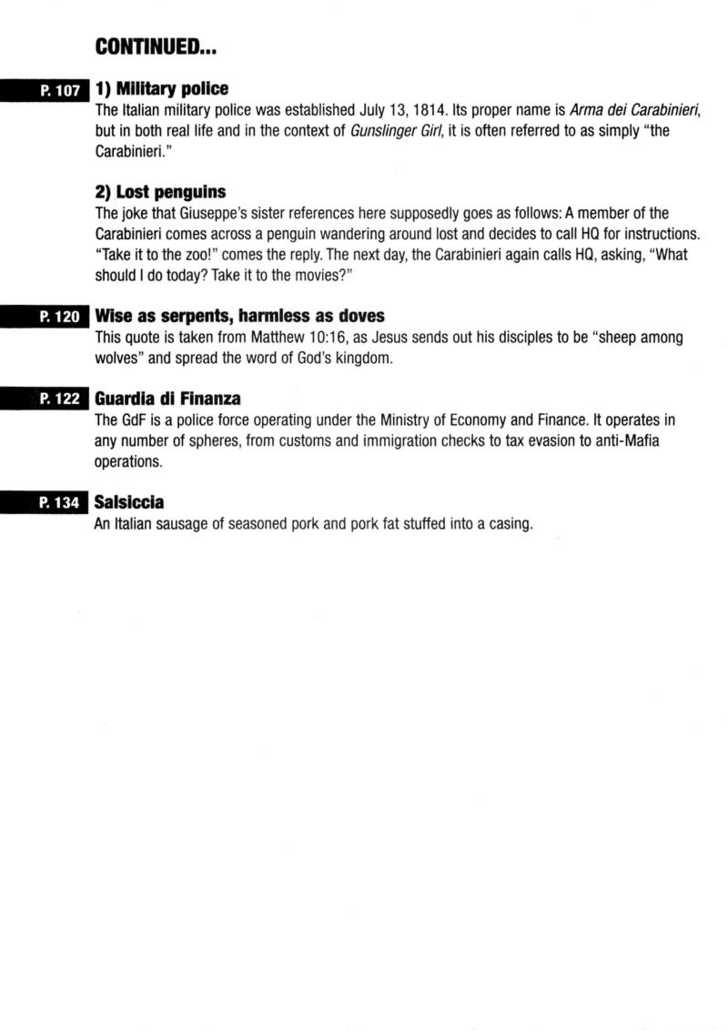 CONTINUED...

P. 107 1) Military police

The Italian military police was established July 13, 1814. Its proper name is Arma dei Carabinieri, but in both real life and in the context of Gunslinger Girl, it is often referred to as simply "the Carabinieri."

2) Lost penguins

The joke that Giuseppe's sister references here supposedly goes as follows: A member of the Carabinieri comes across a penguin wandering around lost and decides to call HQ for instructions. "Take it to the zoo!" comes the reply. The next day, the Carabinieri again calls HQ, asking, "What should I do today? Take it to the movies?"

P. 120 Wise as serpents, harmless as doves

This quote is taken from Matthew 10:16, as Jesus sends out his disciples to be "sheep among wolves" and spread the word of God's kingdom.

P. 122 Guardia di Finanza

The GdF is a police force operating under the Ministry of Economy and Finance. It operates in any number of spheres, from customs and immigration checks to tax evasion to anti-Mafia operations.

P. 134 Salsiccia

An Italian sausage of seasoned pork and pork fat stuffed into a casing.